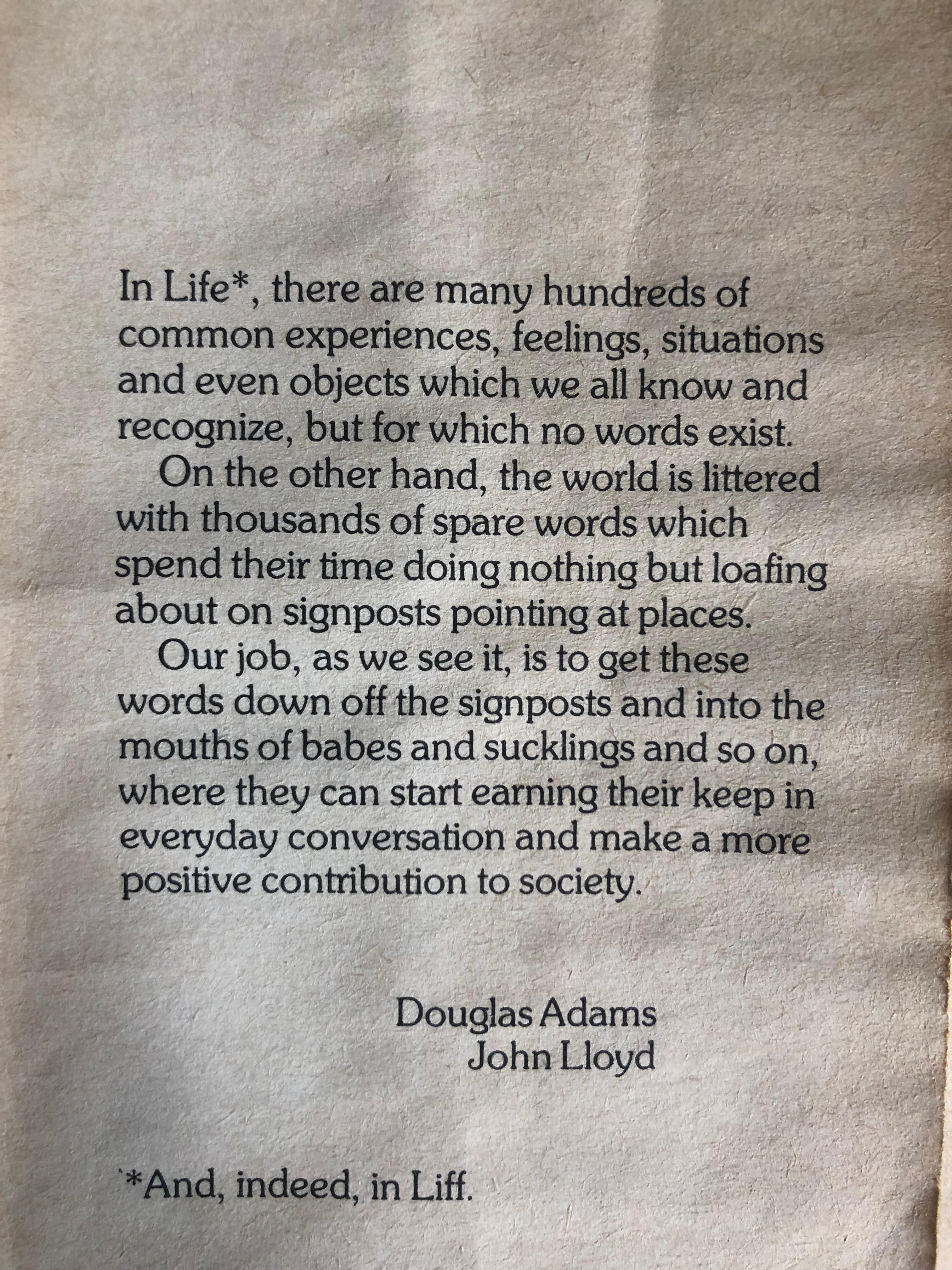 In Life*, there are many hundreds of common experiences, feelings, situations and even objects which we all know and recognize, but for which no words exist.

On the other hand, the world is littered with thousands of spare words which spend their time doing nothing but loafing about on signposts pointing at places.

Our job, as we see it, is to get these words down off the signposts and into the mouths of babes and sucklings and so on, where they can start earning their keep in everyday conversation and make a more positive contribution to society.

Douglas Adams
John Lloyd

*And, indeed, in Liff.